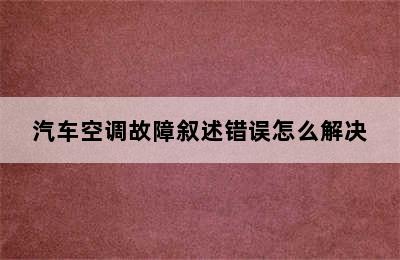 汽车空调故障叙述错误怎么解决